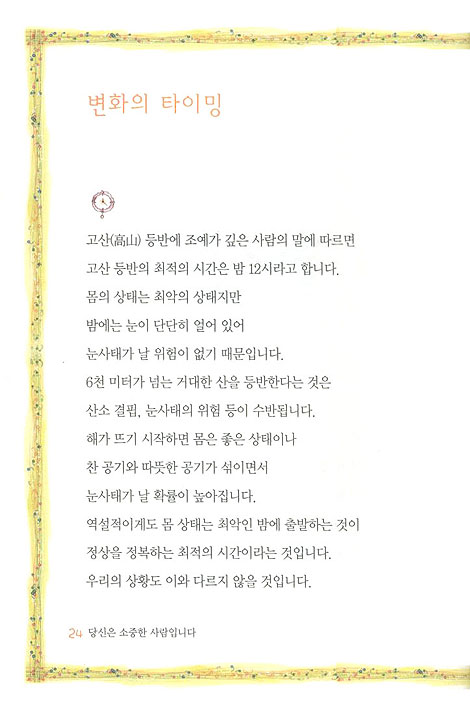 변화의 타이밍

고산(高山) 등반에 조예가 깊은 사람의 말에 따르면
고산 등반의 최적의 시간은 밤 12시라고 합니다.
몸의 상태는 최악의 상태지만
밤에는 눈이 단단히 얼어 있어
눈사태가 날 위험이 없기 때문입니다.
6천 미터가 넘는 거대한 산을 등반한다는 것은
산소 결핍, 눈사태의 위험 등이 수반됩니다.
해가 뜨기 시작하면 몸은 좋은 상태이나
찬 공기와 따뜻한 공기가 섞이면서
눈사태가 날 확률이 높아집니다.
역설적이게도 몸 상태는 최악인 밤에 출발하는 것이
정상을 정복하는 최적의 시간이라는 것입니다.
우리의 상황도 이와 다르지 않을 것입니다.

24 당신은 소중한 사람입니다